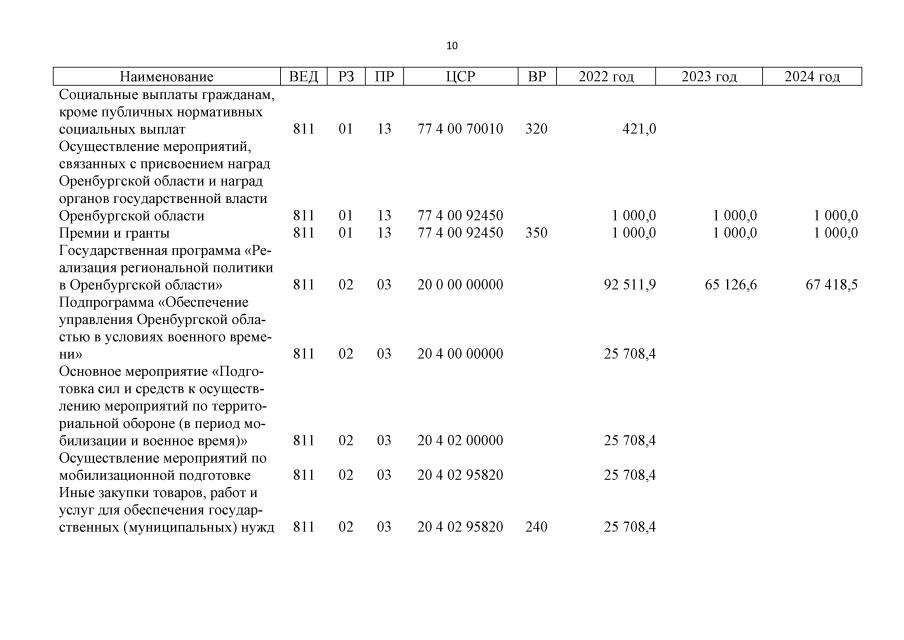 10

| Наименование | ВЕД | РЗ | ПР | ЦСР | ВР | 2022 год | 2023 год | 2024 год |
|---|---|---|---|---|---|---|---|---|
| Социальные выплаты гражданам, кроме публичных нормативных социальных выплат | 811 | 01 | 13 | 77 4 00 70010 | 320 | 421,0 | | |
| Осуществление мероприятий, связанных с присвоением наград Оренбургской области и наград органов государственной власти Оренбургской области | 811 | 01 | 13 | 77 4 00 92450 | | 1 000,0 | 1 000,0 | 1 000,0 |
| Премии и гранты | 811 | 01 | 13 | 77 4 00 92450 | 350 | 1 000,0 | 1 000,0 | 1 000,0 |
| Государственная программа «Реализация региональной политики в Оренбургской области» | 811 | 02 | 03 | 20 0 00 00000 | | 92 511,9 | 65 126,6 | 67 418,5 |
| Подпрограмма «Обеспечение управления Оренбургской областью в условиях военного времени» | 811 | 02 | 03 | 20 4 00 00000 | | 25 708,4 | | |
| Основное мероприятие «Подготовка сил и средств к осуществлению мероприятий по территориальной обороне (в период мобилизации и военное время)» | 811 | 02 | 03 | 20 4 02 00000 | | 25 708,4 | | |
| Осуществление мероприятий по мобилизационной подготовке | 811 | 02 | 03 | 20 4 02 95820 | | 25 708,4 | | |
| Иные закупки товаров, работ и услуг для обеспечения государственных (муниципальных) нужд | 811 | 02 | 03 | 20 4 02 95820 | 240 | 25 708,4 | | |